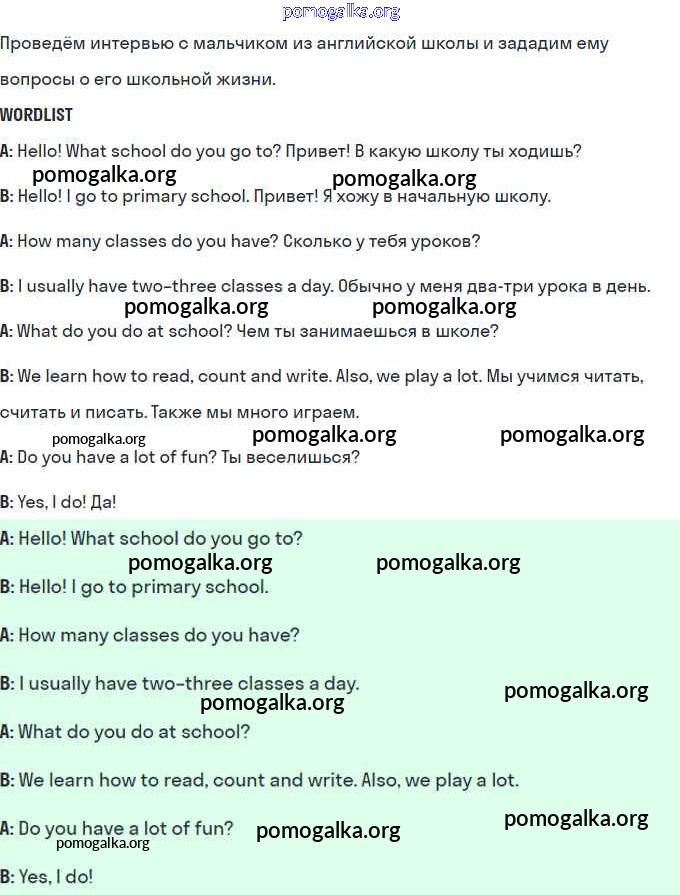 pomogalka.org

Проведём интервью с мальчиком из английской школы и зададим ему вопросы о его школьной жизни.

WORDLIST

A: Hello! What school do you go to? Привет! В какую школу ты ходишь?

pomogalka.org pomogalka.org

B: Hello! I go to primary school. Привет! Я хожу в начальную школу.

A: How many classes do you have? Сколько у тебя уроков?

B: I usually have two-three classes a day. Обычно у меня два-три урока в день.

pomogalka.org pomogalka.org

A: What do you do at school? Чем ты занимаешься в школе?

B: We learn how to read, count and write. Also, we play a lot. Мы учимся читать, считать и писать. Также мы много играем.

pomogalka.org pomogalka.org pomogalka.org

A: Do you have a lot of fun? Ты веселишься?

B: Yes, I do! Да!

A: Hello! What school do you go to?

pomogalka.org pomogalka.org

B: Hello! I go to primary school.

A: How many classes do you have?

B: I usually have two-three classes a day.

pomogalka.org pomogalka.org

A: What do you do at school?

B: We learn how to read, count and write. Also, we play a lot.

A: Do you have a lot of fun? pomogalka.org pomogalka.org

pomogalka.org

B: Yes, I do!